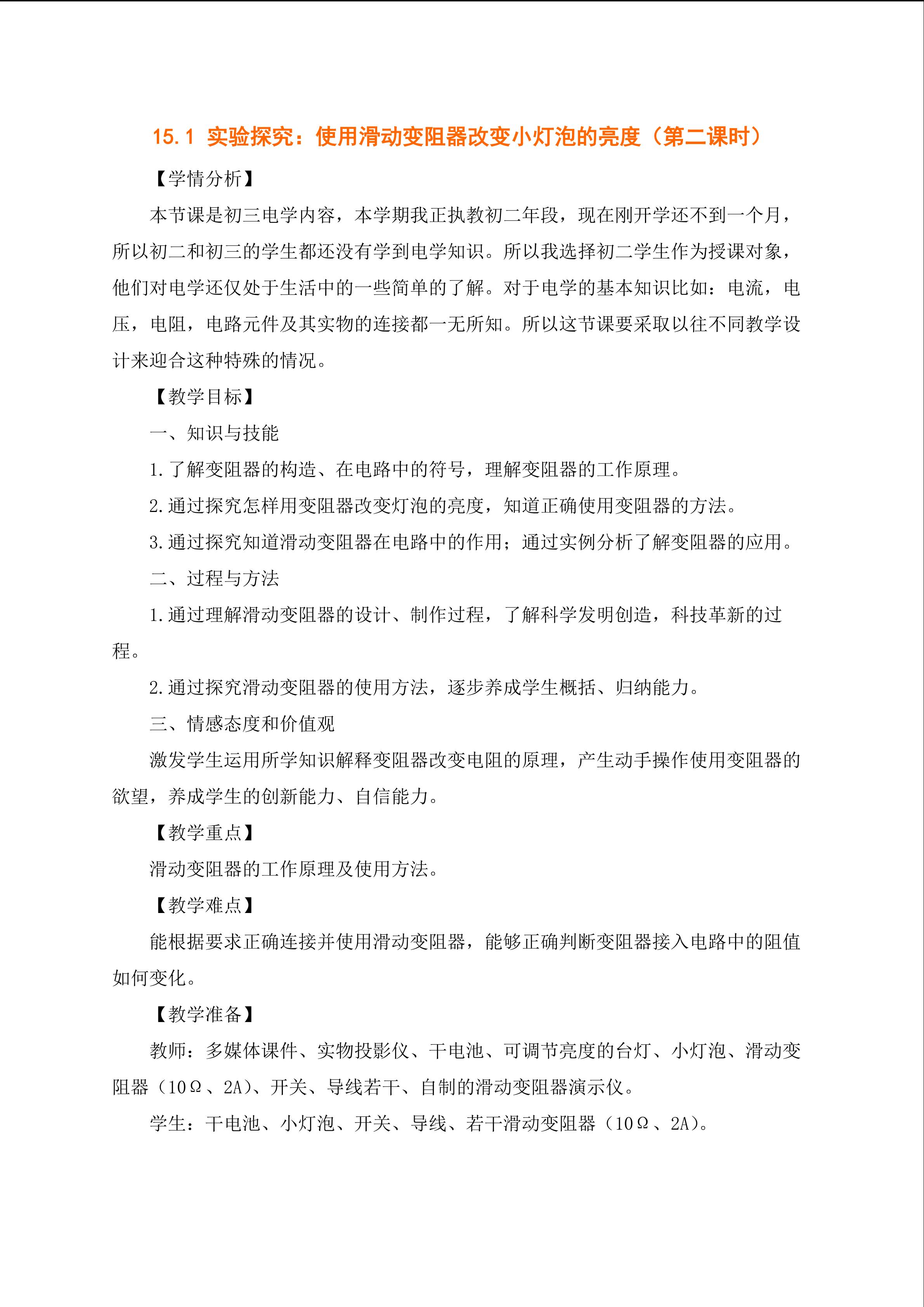 15.1 实验探究：使用滑动变阻器改变小灯泡的亮度（第二课时）

【学情分析】

本节课是初三电学内容，本学期我正执教初二年段，现在刚开学还不到一个月，所以初二和初三的学生都还没有学到电学知识。所以我选择初二学生作为授课对象，他们对电学还仅处于生活中的一些简单的了解。对于电学的基本知识比如：电流，电压，电阻，电路元件及其实物的连接都一无所知。所以这节课要采取以往不同教学设计来迎合这种特殊的情况。

【教学目标】

一、知识与技能

1.了解变阻器的构造、在电路中的符号，理解变阻器的工作原理。

2.通过探究怎样用变阻器改变灯泡的亮度，知道正确使用变阻器的方法。

3.通过探究知道滑动变阻器在电路中的作用；通过实例分析了解变阻器的应用。

二、过程与方法

1.通过理解滑动变阻器的设计、制作过程，了解科学发明创造，科技革新的过程。

2.通过探究滑动变阻器的使用方法，逐步养成学生概括、归纳能力。

三、情感态度和价值观

激发学生运用所学知识解释变阻器改变电阻的原理，产生动手操作使用变阻器的欲望，养成学生的创新能力、自信能力。

【教学重点】

滑动变阻器的工作原理及使用方法。

【教学难点】

能根据要求正确连接并使用滑动变阻器，能够正确判断变阻器接入电路中的阻值如何变化。

【教学准备】

教师：多媒体课件、实物投影仪、干电池、可调节亮度的台灯、小灯泡、滑动变阻器（10Ω、2A）、开关、导线若干、自制的滑动变阻器演示仪。

学生：干电池、小灯泡、开关、导线、若干滑动变阻器（10Ω、2A）。